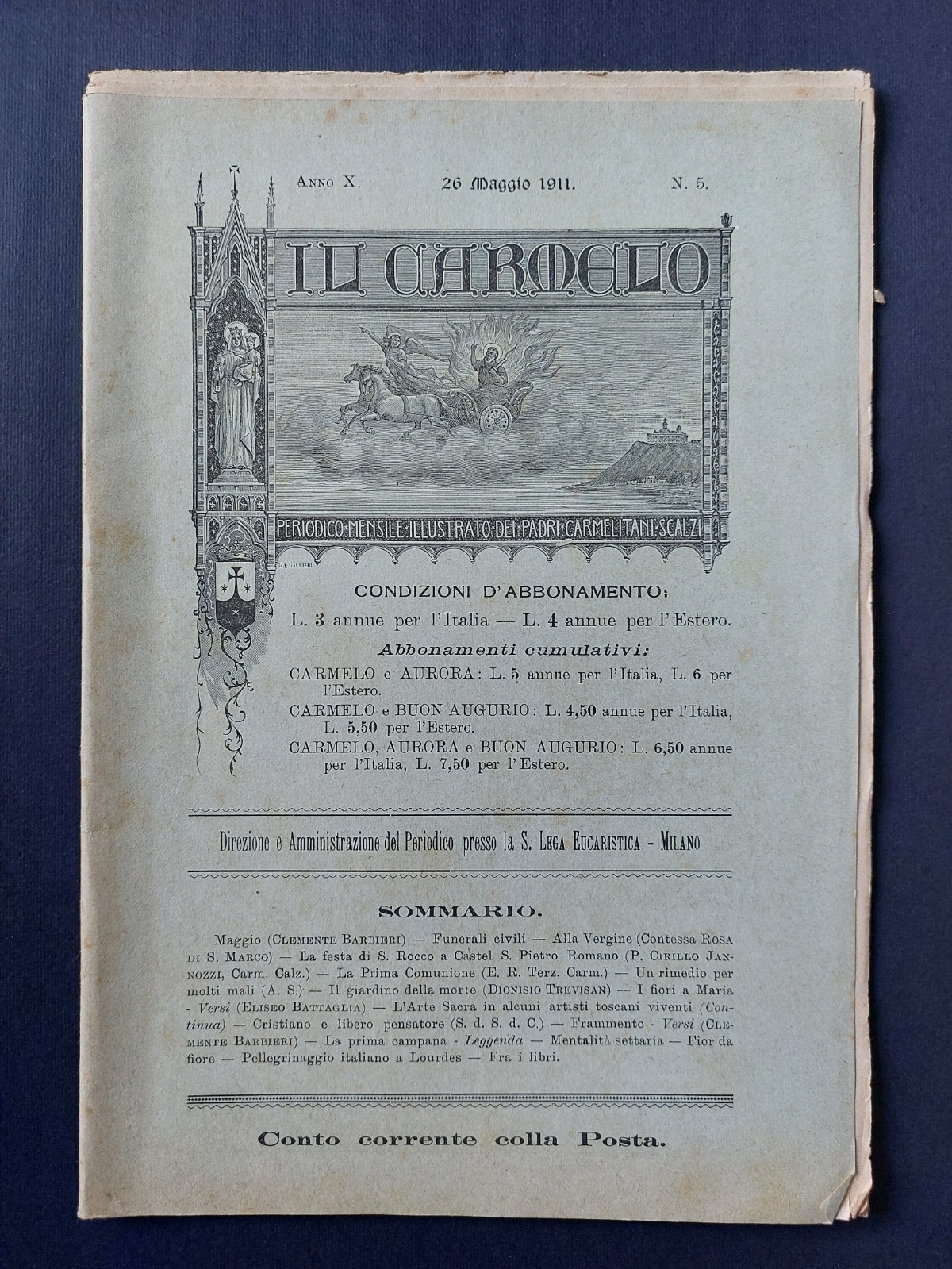 Anno X. 26 Maggio 1911. N. 5.

IL CARMELO

PERIODICO·MENSILE·ILLUSTRATO·DEI·PADRI·CARMELITANI·SCALZI

G.E.GALLIENI

CONDIZIONI D'ABBONAMENTO:

L. 3 annue per l'Italia — L. 4 annue per l'Estero.

Abbonamenti cumulativi:

CARMELO e AURORA: L. 5 annue per l'Italia, L. 6 per l'Estero.

CARMELO e BUON AUGURIO: L. 4,50 annue per l'Italia, L. 5,50 per l'Estero.

CARMELO, AURORA e BUON AUGURIO: L. 6,50 annue per l'Italia, L. 7,50 per l'Estero.

Direzione e Amministrazione del Periodico presso la S. Lega Eucaristica - Milano

SOMMARIO.

Maggio (Clemente Barbieri) — Funerali civili — Alla Vergine (Contessa Rosa di S. Marco) — La festa di S. Rocco a Castel S. Pietro Romano (P. Cirillo Jannozzi, Carm. Calz.) — La Prima Comunione (E. R. Terz. Carm.) — Un rimedio per molti mali (A. S.) — Il giardino della morte (Dionisio Trevisan) — I fiori a Maria - Versi (Eliseo Battaglia) — L'Arte Sacra in alcuni artisti toscani viventi (Continua) — Cristiano e libero pensatore (S. d. S. d. C.) — Frammento - Versi (Clemente Barbieri) — La prima campana - Leggenda — Mentalità settaria — Fior da fiore — Pellegrinaggio italiano a Lourdes — Fra i libri.

Conto corrente colla Posta.